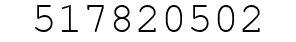 517820502